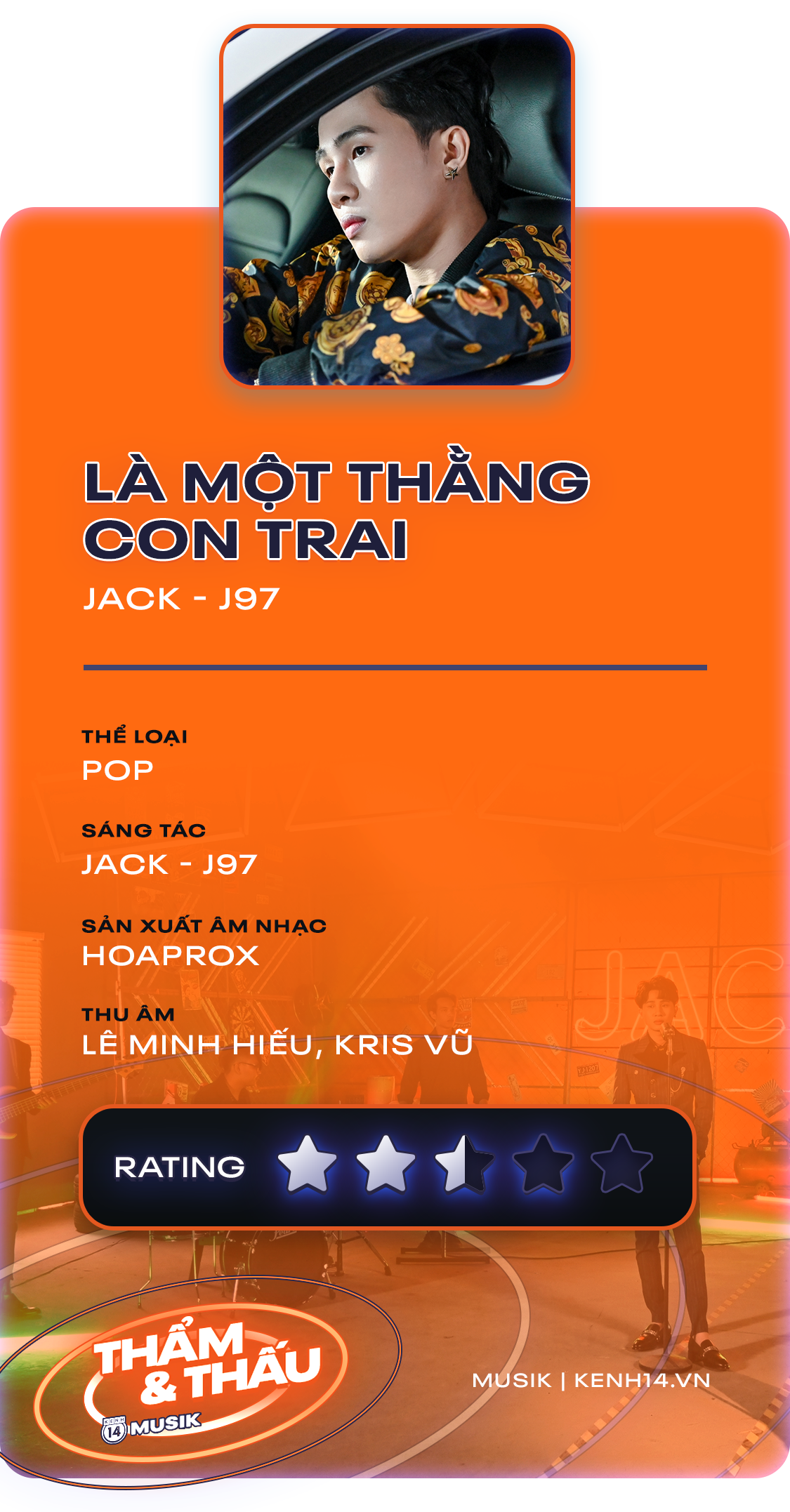 LÀ MỘT THẰNG CON TRAI

JACK - J97

THỂ LOẠI
POP

SÁNG TÁC
JACK - J97

SẢN XUẤT ÂM NHẠC
HOAPROX

THU ÂM
LÊ MINH HIẾU, KRIS VŨ

RATING

JAC

THẨM & THẤU
KENH 14 MUSIK

MUSIK | KENH14.VN